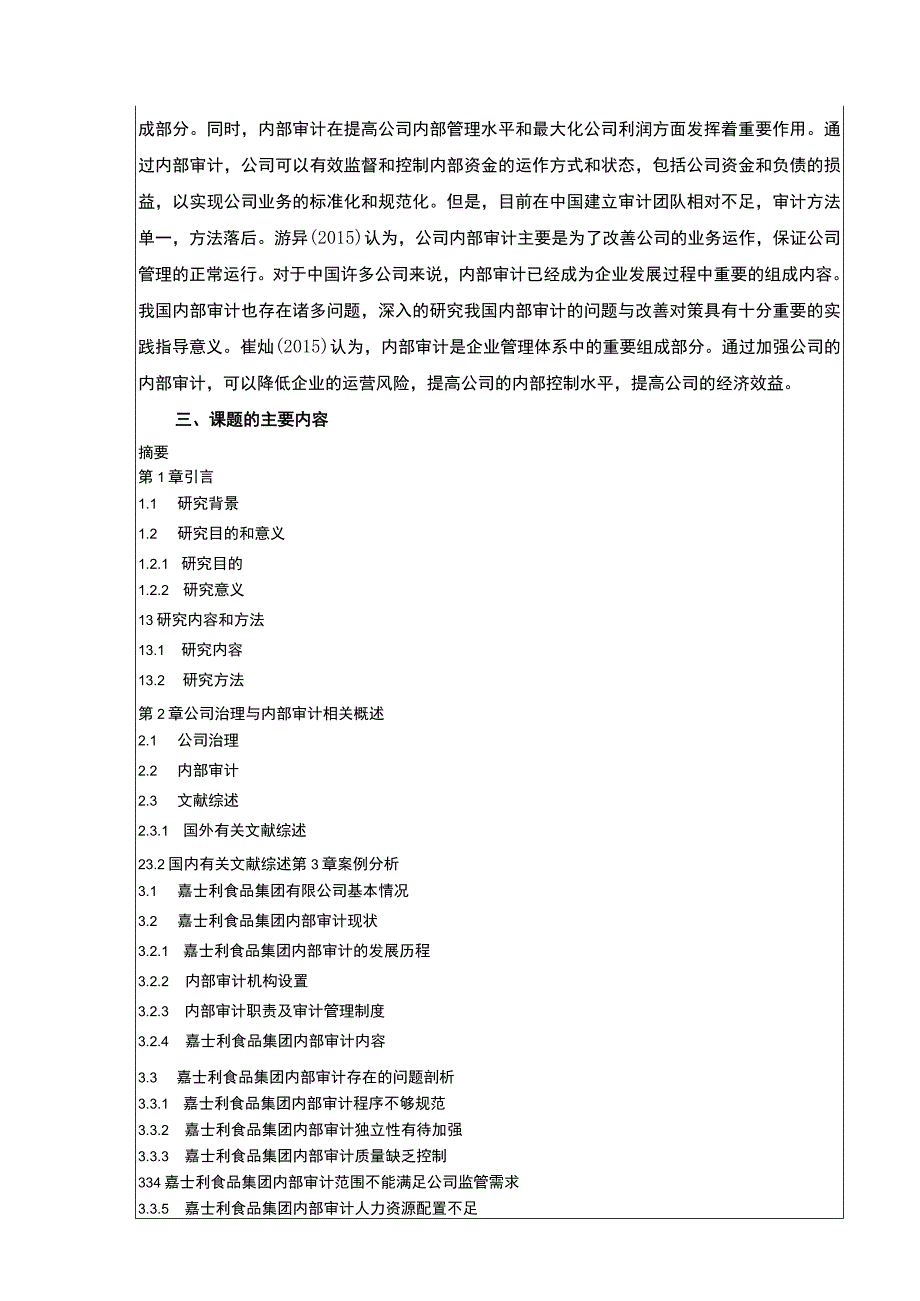 成部分。同时，内部审计在提高公司内部管理水平和最大化公司利润方面发挥着重要作用。通过内部审计，公司可以有效监督和控制内部资金的运作方式和状态，包括公司资金和负债的损益，以实现公司业务的标准化和规范化。但是，目前在中国建立审计团队相对不足，审计方法单一，方法落后。游异(2015)认为，公司内部审计主要是为了改善公司的业务运作，保证公司管理的正常运行。对于中国许多公司来说，内部审计已经成为企业发展过程中重要的组成内容。我国内部审计也存在诸多问题，深入的研究我国内部审计的问题与改善对策具有十分重要的实践指导意义。崔灿(2015)认为，内部审计是企业管理体系中的重要组成部分。通过加强公司的内部审计，可以降低企业的运营风险，提高公司的内部控制水平，提高公司的经济效益。

三、课题的主要内容

摘要
第1章引言
1.1 研究背景
1.2 研究目的和意义
1.2.1 研究目的
1.2.2 研究意义
13研究内容和方法
13.1 研究内容
13.2 研究方法
第2章公司治理与内部审计相关概述
2.1 公司治理
2.2 内部审计
2.3 文献综述
2.3.1 国外有关文献综述
23.2国内有关文献综述第3章案例分析
3.1 嘉士利食品集团有限公司基本情况
3.2 嘉士利食品集团内部审计现状
3.2.1 嘉士利食品集团内部审计的发展历程
3.2.2 内部审计机构设置
3.2.3 内部审计职责及审计管理制度
3.2.4 嘉士利食品集团内部审计内容
3.3 嘉士利食品集团内部审计存在的问题剖析
3.3.1 嘉士利食品集团内部审计程序不够规范
3.3.2 嘉士利食品集团内部审计独立性有待加强
3.3.3 嘉士利食品集团内部审计质量缺乏控制
334嘉士利食品集团内部审计范围不能满足公司监管需求
3.3.5 嘉士利食品集团内部审计人力资源配置不足